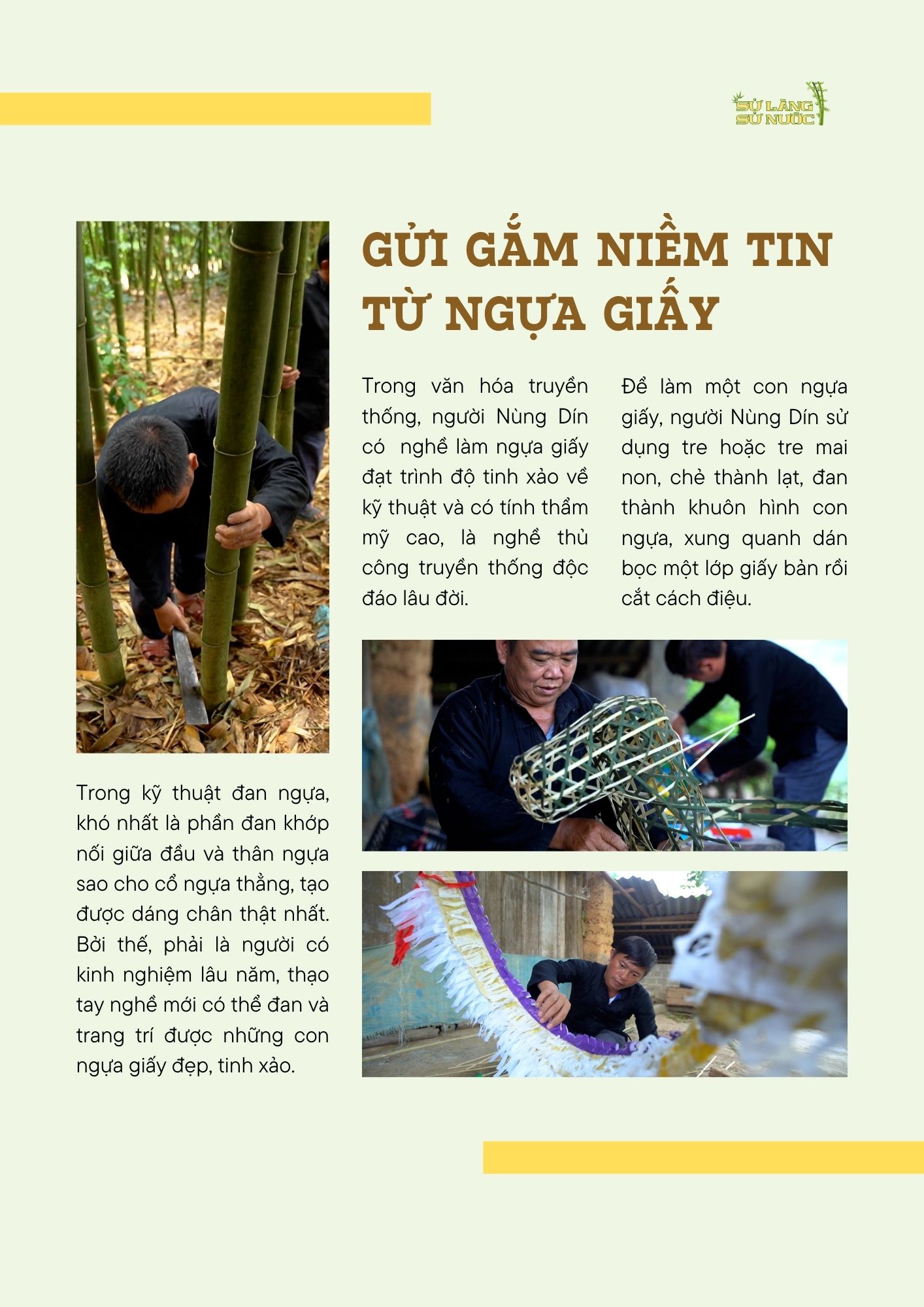 SỬ LÀNG SỬ NƯỚC

GỬI GẮM NIỀM TIN TỪ NGỰA GIẤY

Trong văn hóa truyền thống, người Nùng Dín có nghề làm ngựa giấy đạt trình độ tinh xảo về kỹ thuật và có tính thẩm mỹ cao, là nghề thủ công truyền thống độc đáo lâu đời.

Để làm một con ngựa giấy, người Nùng Dín sử dụng tre hoặc tre mai non, chẻ thành lạt, đan thành khuôn hình con ngựa, xung quanh dán bọc một lớp giấy bản rồi cắt cách điệu.

Trong kỹ thuật đan ngựa, khó nhất là phần đan khớp nối giữa đầu và thân ngựa sao cho cổ ngựa thẳng, tạo được dáng chân thật nhất. Bởi thế, phải là người có kinh nghiệm lâu năm, thạo tay nghề mới có thể đan và trang trí được những con ngựa giấy đẹp, tinh xảo.